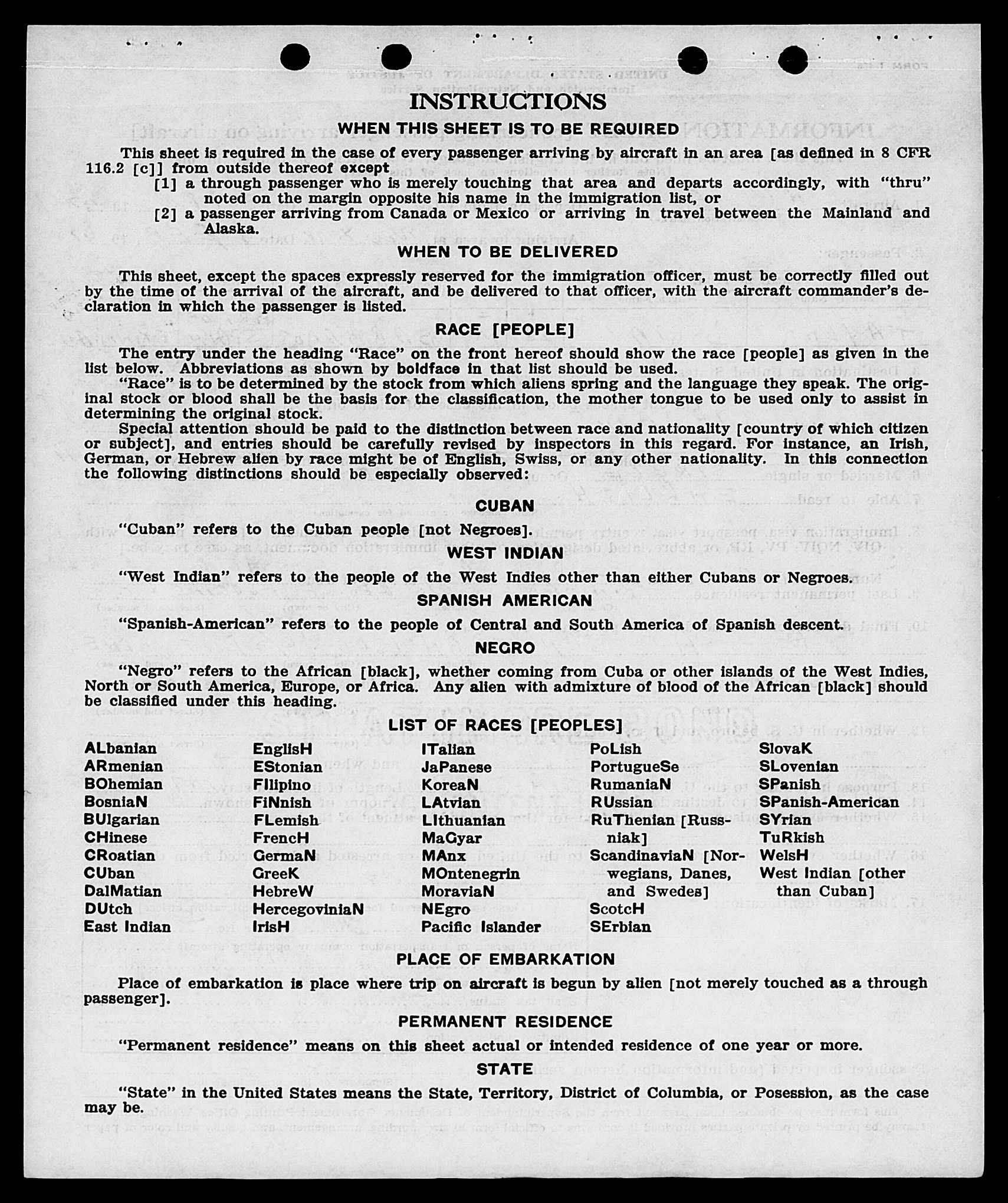 INSTRUCTIONS

WHEN THIS SHEET IS TO BE REQUIRED

This sheet is required in the case of every passenger arriving by aircraft in an area [as defined in 8 CFR 116.2 [c]] from outside thereof except
[1] a through passenger who is merely touching that area and departs accordingly, with "thru" noted on the margin opposite his name in the immigration list, or
[2] a passenger arriving from Canada or Mexico or arriving in travel between the Mainland and Alaska.

WHEN TO BE DELIVERED

This sheet, except the spaces expressly reserved for the immigration officer, must be correctly filled out by the time of the arrival of the aircraft, and be delivered to that officer, with the aircraft commander's declaration in which the passenger is listed.

RACE [PEOPLE]

The entry under the heading "Race" on the front hereof should show the race [people] as given in the list below. Abbreviations as shown by boldface in that list should be used.

"Race" is to be determined by the stock from which aliens spring and the language they speak. The original stock or blood shall be the basis for the classification, the mother tongue to be used only to assist in determining the original stock.

Special attention should be paid to the distinction between race and nationality [country of which citizen or subject], and entries should be carefully revised by inspectors in this regard. For instance, an Irish, German, or Hebrew alien by race might be of English, Swiss, or any other nationality. In this connection the following distinctions should be especially observed:

CUBAN

"Cuban" refers to the Cuban people [not Negroes].

WEST INDIAN

"West Indian" refers to the people of the West Indies other than either Cubans or Negroes.

SPANISH AMERICAN

"Spanish-American" refers to the people of Central and South America of Spanish descent.

NEGRO

"Negro" refers to the African [black], whether coming from Cuba or other islands of the West Indies, North or South America, Europe, or Africa. Any alien with admixture of blood of the African [black] should be classified under this heading.

LIST OF RACES [PEOPLES]

ALbanian
ARmenian
BOhemian
BosniaN
BUlgarian
CHinese
CRoatian
CUban
DalMatian
DUtch
East Indian

EnglisH
EStonian
FIlipino
FiNnish
FLemish
FrencH
GermaN
GreeK
HebreW
HercegoviniaN
IrisH

ITalian
JaPanese
KoreaN
LAtvian
LIthuanian
MaGyar
MAnx
MOntenegrin
MoraviaN
NEgro
Pacific Islander

PoLish
PortugueSe
RumaniaN
RUssian
RuThenian [Russniak]
ScandinaviaN [Norwegians, Danes, and Swedes]
ScotcH
SErbian

SlovaK
SLovenian
SPanish
SPanish-American
SYrian
TuRkish
WelsH
West Indian [other than Cuban]

PLACE OF EMBARKATION

Place of embarkation is place where trip on aircraft is begun by alien [not merely touched as a through passenger].

PERMANENT RESIDENCE

"Permanent residence" means on this sheet actual or intended residence of one year or more.

STATE

"State" in the United States means the State, Territory, District of Columbia, or Posession, as the case may be.